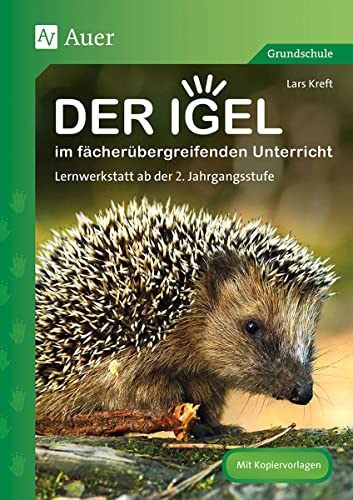 Auer

Grundschule

Lars Kreft

DER IGEL

im fächerübergreifenden Unterricht

Lernwerkstatt ab der 2. Jahrgangsstufe

Mit Kopiervorlagen